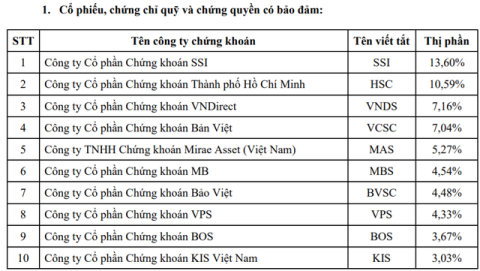 1. Cổ phiếu, chứng chỉ quỹ và chứng quyền có bảo đảm:

| STT | Tên công ty chứng khoán | Tên viết tắt | Thị phần |
|---|---|---|---|
| 1 | Công ty Cổ phần Chứng khoán SSI | SSI | 13,60% |
| 2 | Công ty Cổ phần Chứng khoán Thành phố Hồ Chí Minh | HSC | 10,59% |
| 3 | Công ty Cổ phần Chứng khoán VNDirect | VNDS | 7,16% |
| 4 | Công ty Cổ phần Chứng khoán Bản Việt | VCSC | 7,04% |
| 5 | Công ty TNHH Chứng khoán Mirae Asset (Việt Nam) | MAS | 5,27% |
| 6 | Công ty Cổ phần Chứng khoán MB | MBS | 4,54% |
| 7 | Công ty Cổ phần Chứng khoán Bảo Việt | BVSC | 4,48% |
| 8 | Công ty Cổ phần Chứng khoán VPS | VPS | 4,33% |
| 9 | Công ty Cổ phần Chứng khoán BOS | BOS | 3,67% |
| 10 | Công ty Cổ phần Chứng khoán KIS Việt Nam | KIS | 3,03% |